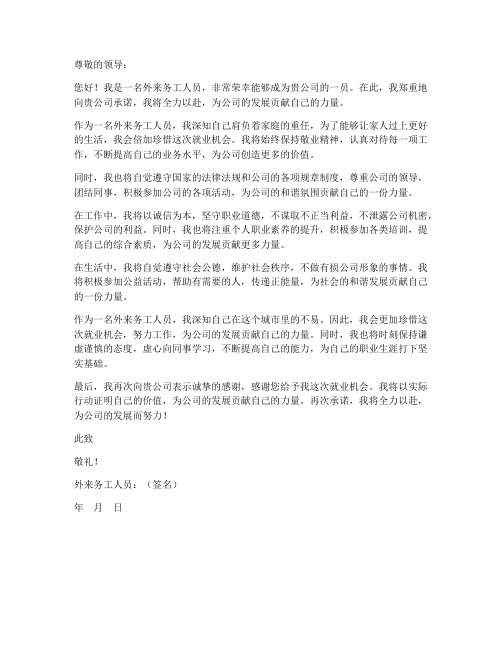 尊敬的领导：

您好！我是一名外来务工人员，非常荣幸能够成为贵公司的一员。在此，我郑重地向贵公司承诺，我将全力以赴，为公司的发展贡献自己的力量。

作为一名外来务工人员，我深知自己肩负着家庭的重任，为了能够让家人过上更好的生活，我会倍加珍惜这次就业机会。我将始终保持敬业精神，认真对待每一项工作，不断提高自己的业务水平，为公司创造更多的价值。

同时，我也将自觉遵守国家的法律法规和公司的各项规章制度，尊重公司的领导，团结同事，积极参加公司的各项活动，为公司的和谐氛围贡献自己的一份力量。

在工作中，我将以诚信为本，坚守职业道德，不谋取不正当利益，不泄露公司机密，保护公司的利益。同时，我也将注重个人职业素养的提升，积极参加各类培训，提高自己的综合素质，为公司的发展贡献更多力量。

在生活中，我将自觉遵守社会公德，维护社会秩序，不做有损公司形象的事情。我将积极参加公益活动，帮助有需要的人，传递正能量，为社会的和谐发展贡献自己的一份力量。

作为一名外来务工人员，我深知自己在这个城市里的不易。因此，我会更加珍惜这次就业机会，努力工作，为公司的发展贡献自己的力量。同时，我也将时刻保持谦虚谨慎的态度，虚心向同事学习，不断提高自己的能力，为自己的职业生涯打下坚实基础。

最后，我再次向贵公司表示诚挚的感谢，感谢您给予我这次就业机会。我将以实际行动证明自己的价值，为公司的发展贡献自己的力量。再次承诺，我将全力以赴，为公司的发展而努力！

此致

敬礼！

外来务工人员：（签名）

年 月 日